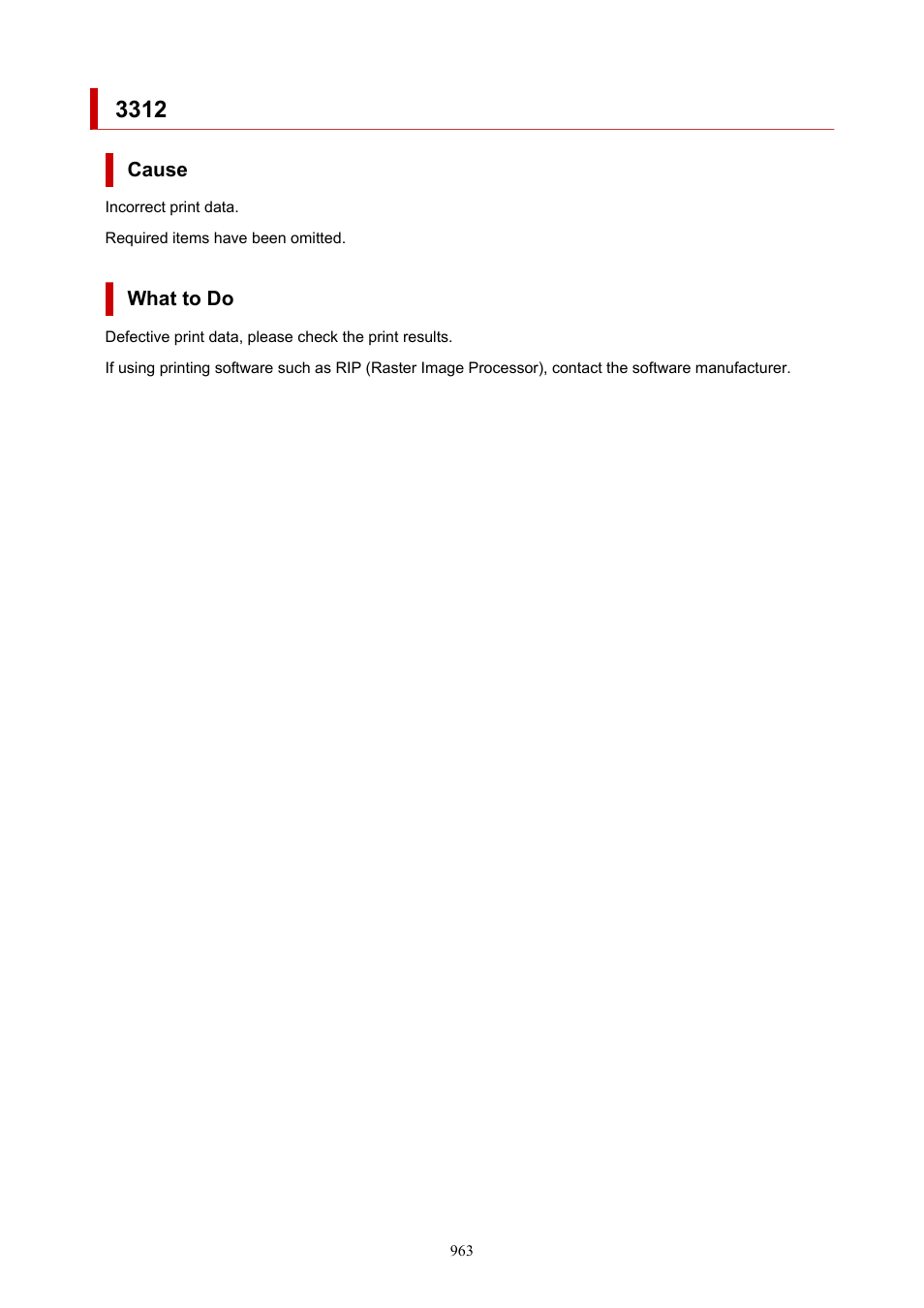 3312

Cause

Incorrect print data.

Required items have been omitted.

What to Do

Defective print data, please check the print results.

If using printing software such as RIP (Raster Image Processor), contact the software manufacturer.

963